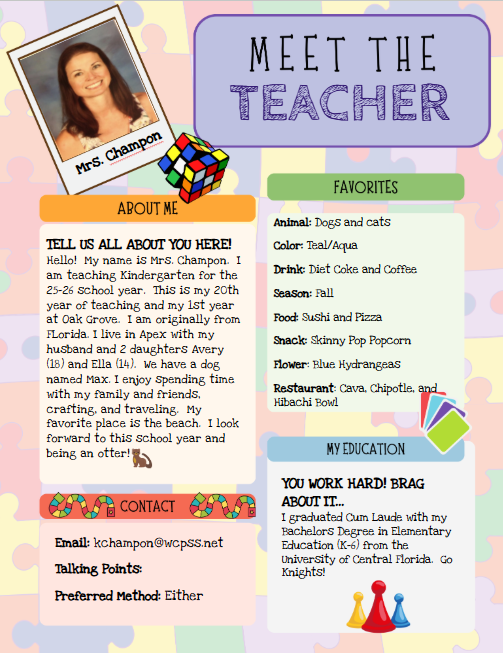 Mrs. Champon

MEET THE TEACHER

ABOUT ME

TELL US ALL ABOUT YOU HERE!
Hello! My name is Mrs. Champon. I am teaching Kindergarten for the 25-26 school year. This is my 20th year of teaching and my 1st year at Oak Grove. I am originally from Florida. I live in Apex with my husband and 2 daughters Avery (18) and Ella (14). We have a dog named Max. I enjoy spending time with my family and friends, crafting, and traveling. My favorite place is the beach. I look forward to this school year and being an otter!

CONTACT

Email: kchampon@wcpss.net

Talking Points:

Preferred Method: Either

FAVORITES

Animal: Dogs and cats

Color: Teal/Aqua

Drink: Diet Coke and Coffee

Season: Fall

Food: Sushi and Pizza

Snack: Skinny Pop Popcorn

Flower: Blue Hydrangeas

Restaurant: Cava, Chipotle, and Hibachi Bowl

MY EDUCATION

YOU WORK HARD! BRAG ABOUT IT...
I graduated Cum Laude with my Bachelors Degree in Elementary Education (K-6) from the University of Central Florida. Go Knights!